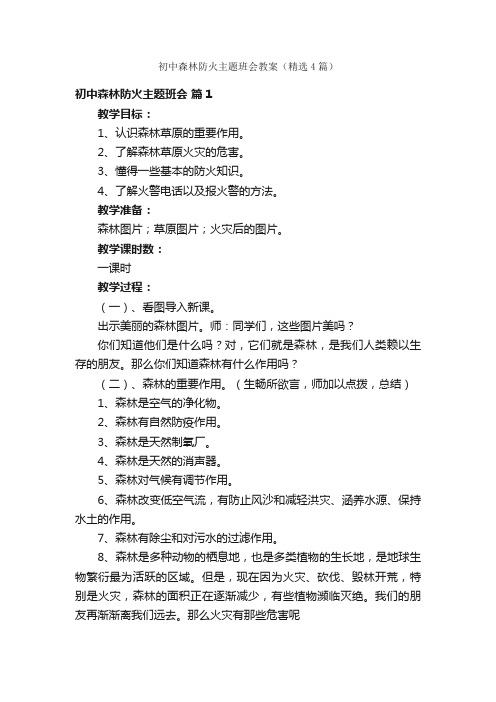 初中森林防火主题班会教案（精选4篇）

初中森林防火主题班会 篇1

教学目标：

1、认识森林草原的重要作用。

2、了解森林草原火灾的危害。

3、懂得一些基本的防火知识。

4、了解火警电话以及报火警的方法。

教学准备：

森林图片；草原图片；火灾后的图片。

教学课时数：

一课时

教学过程：

（一）、看图导入新课。

出示美丽的森林图片。师：同学们，这些图片美吗？

你们知道他们是什么吗？对，它们就是森林，是我们人类赖以生存的朋友。那么你们知道森林有什么作用吗？

（二）、森林的重要作用。（生畅所欲言，师加以点拨，总结）

1、森林是空气的净化物。

2、森林有自然防疫作用。

3、森林是天然制氧厂。

4、森林是天然的消声器。

5、森林对气候有调节作用。

6、森林改变低空气流，有防止风沙和减轻洪灾、涵养水源、保持水土的作用。

7、森林有除尘和对污水的过滤作用。

8、森林是多种动物的栖息地，也是多类植物的生长地，是地球生物繁衍最为活跃的区域。但是，现在因为火灾、砍伐、毁林开荒，特别是火灾，森林的面积正在逐渐减少，有些植物濒临灭绝。我们的朋友再渐渐离我们远去。那么火灾有那些危害呢